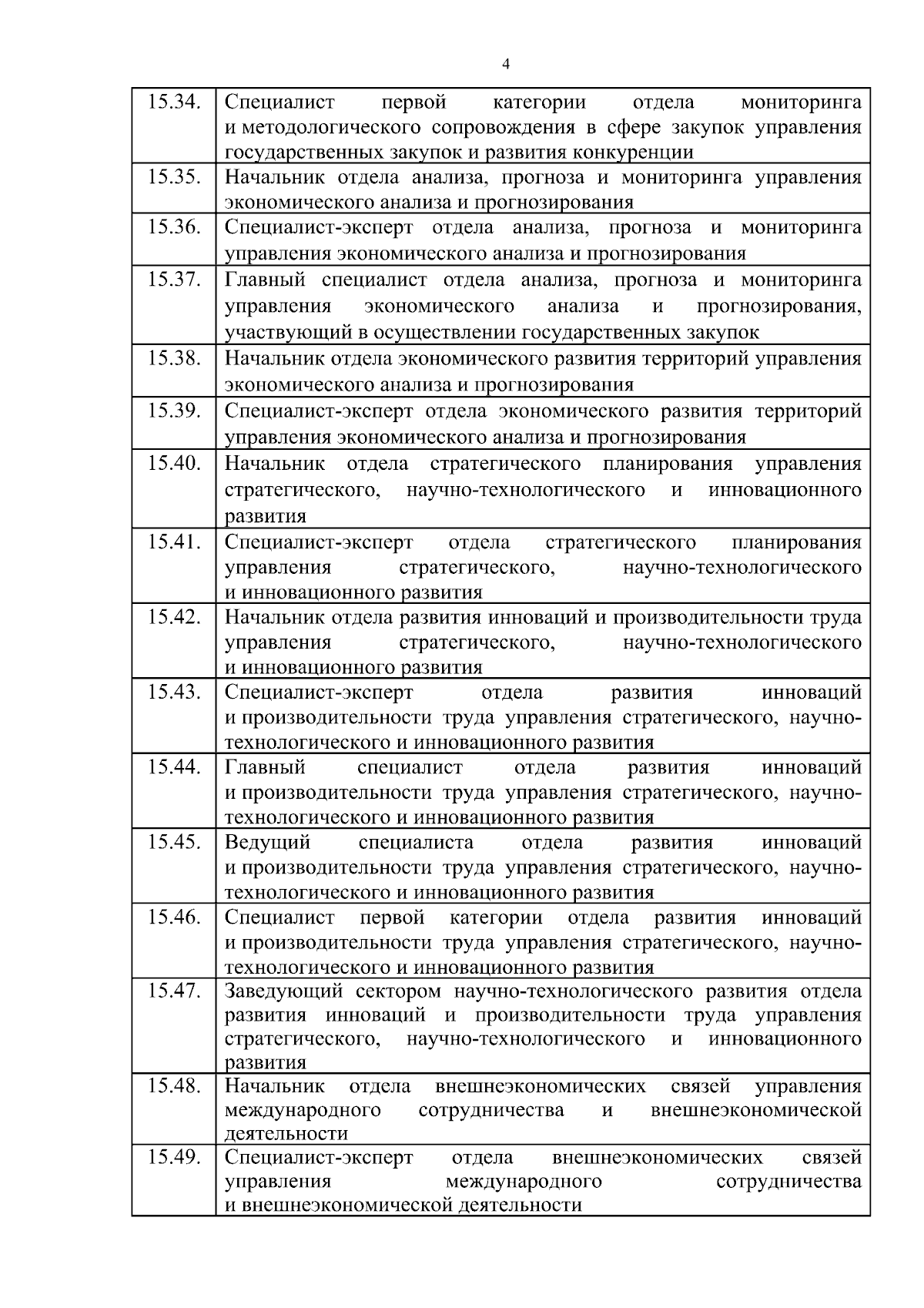 4

| | |
|---|---|
| 15.34. | Специалист первой категории отдела мониторинга и методологического сопровождения в сфере закупок управления государственных закупок и развития конкуренции |
| 15.35. | Начальник отдела анализа, прогноза и мониторинга управления экономического анализа и прогнозирования |
| 15.36. | Специалист-эксперт отдела анализа, прогноза и мониторинга управления экономического анализа и прогнозирования |
| 15.37. | Главный специалист отдела анализа, прогноза и мониторинга управления экономического анализа и прогнозирования, участвующий в осуществлении государственных закупок |
| 15.38. | Начальник отдела экономического развития территорий управления экономического анализа и прогнозирования |
| 15.39. | Специалист-эксперт отдела экономического развития территорий управления экономического анализа и прогнозирования |
| 15.40. | Начальник отдела стратегического планирования управления стратегического, научно-технологического и инновационного развития |
| 15.41. | Специалист-эксперт отдела стратегического планирования управления стратегического, научно-технологического и инновационного развития |
| 15.42. | Начальник отдела развития инноваций и производительности труда управления стратегического, научно-технологического и инновационного развития |
| 15.43. | Специалист-эксперт отдела развития инноваций и производительности труда управления стратегического, научно-технологического и инновационного развития |
| 15.44. | Главный специалист отдела развития инноваций и производительности труда управления стратегического, научно-технологического и инновационного развития |
| 15.45. | Ведущий специалиста отдела развития инноваций и производительности труда управления стратегического, научно-технологического и инновационного развития |
| 15.46. | Специалист первой категории отдела развития инноваций и производительности труда управления стратегического, научно-технологического и инновационного развития |
| 15.47. | Заведующий сектором научно-технологического развития отдела развития инноваций и производительности труда управления стратегического, научно-технологического и инновационного развития |
| 15.48. | Начальник отдела внешнеэкономических связей управления международного сотрудничества и внешнеэкономической деятельности |
| 15.49. | Специалист-эксперт отдела внешнеэкономических связей управления международного сотрудничества и внешнеэкономической деятельности |